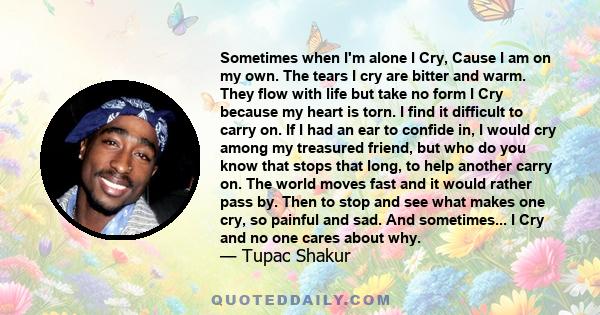 Sometimes when I'm alone I Cry, Cause I am on my own. The tears I cry are bitter and warm. They flow with life but take no form I Cry because my heart is torn. I find it difficult to carry on. If I had an ear to confide in, I would cry among my treasured friend, but who do you know that stops that long, to help another carry on. The world moves fast and it would rather pass by. Then to stop and see what makes one cry, so painful and sad. And sometimes... I Cry and no one cares about why.
— Tupac Shakur

QUOTEDDAILY.COM